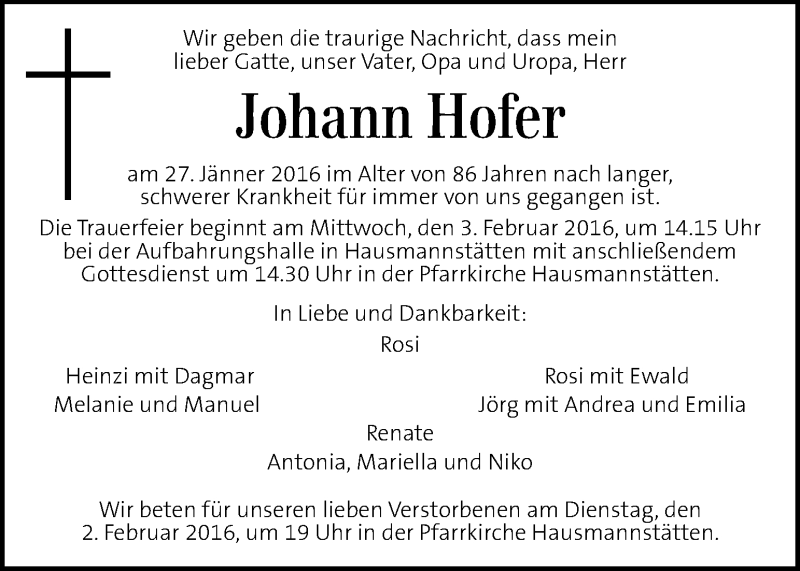 Wir geben die traurige Nachricht, dass mein lieber Gatte, unser Vater, Opa und Uropa, Herr

Johann Hofer

am 27. Jänner 2016 im Alter von 86 Jahren nach langer, schwerer Krankheit für immer von uns gegangen ist.

Die Trauerfeier beginnt am Mittwoch, den 3. Februar 2016, um 14.15 Uhr bei der Aufbahrungshalle in Hausmannstätten mit anschließendem Gottesdienst um 14.30 Uhr in der Pfarrkirche Hausmannstätten.

In Liebe und Dankbarkeit:

Rosi

Heinzi mit Dagmar
Melanie und Manuel

Rosi mit Ewald
Jörg mit Andrea und Emilia

Renate
Antonia, Mariella und Niko

Wir beten für unseren lieben Verstorbenen am Dienstag, den 2. Februar 2016, um 19 Uhr in der Pfarrkirche Hausmannstätten.